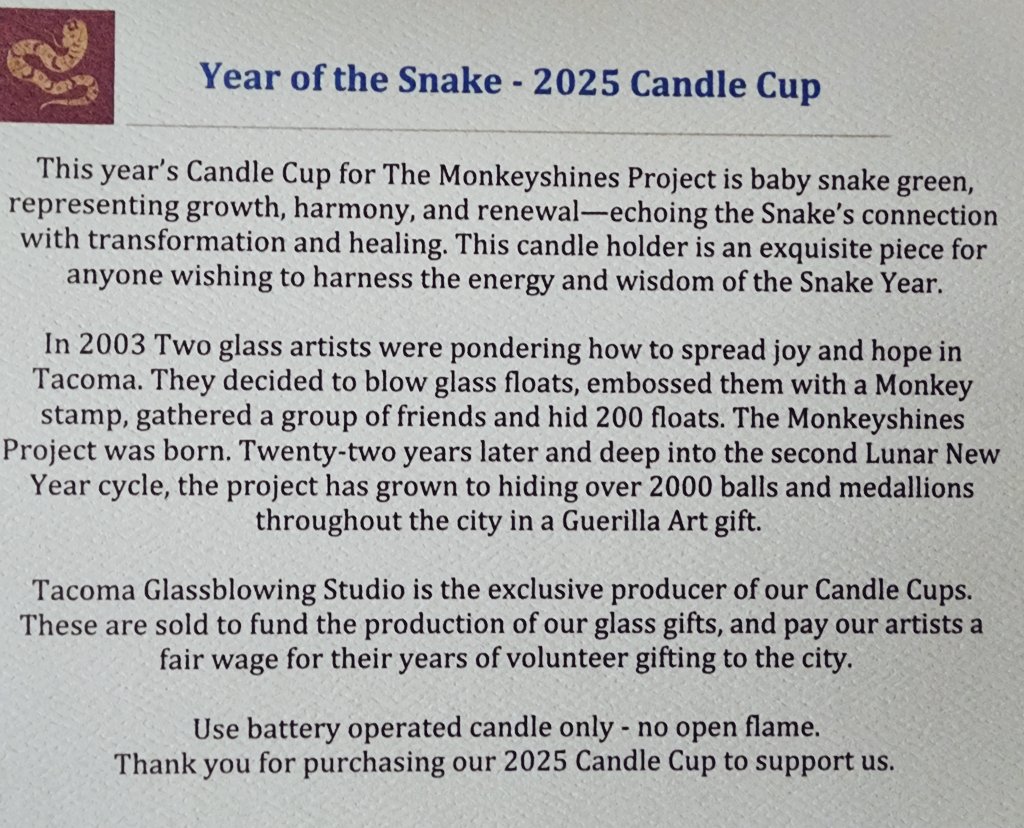 Year of the Snake - 2025 Candle Cup

This year's Candle Cup for The Monkeyshines Project is baby snake green, representing growth, harmony, and renewal—echoing the Snake's connection with transformation and healing. This candle holder is an exquisite piece for anyone wishing to harness the energy and wisdom of the Snake Year.

In 2003 Two glass artists were pondering how to spread joy and hope in Tacoma. They decided to blow glass floats, embossed them with a Monkey stamp, gathered a group of friends and hid 200 floats. The Monkeyshines Project was born. Twenty-two years later and deep into the second Lunar New Year cycle, the project has grown to hiding over 2000 balls and medallions throughout the city in a Guerilla Art gift.

Tacoma Glassblowing Studio is the exclusive producer of our Candle Cups. These are sold to fund the production of our glass gifts, and pay our artists a fair wage for their years of volunteer gifting to the city.

Use battery operated candle only - no open flame.
Thank you for purchasing our 2025 Candle Cup to support us.